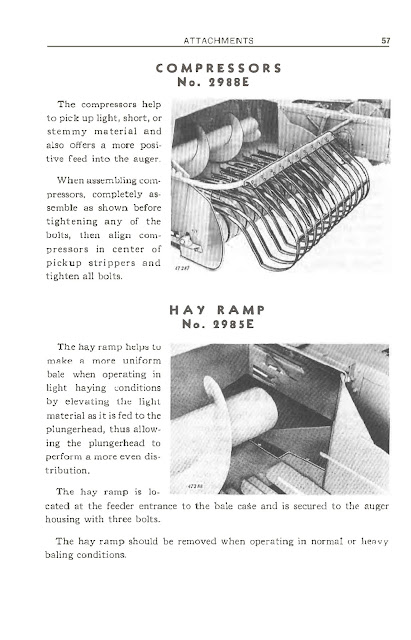 ATTACHMENTS 57

COMPRESSORS
No. 2988E

The compressors help to pick up light, short, or stemmy material and also offers a more positive feed into the auger.

When assembling compressors, completely assemble as shown before tightening any of the bolts, then align compressors in center of pickup strippers and tighten all bolts.

47287

HAY RAMP
No. 2985E

The hay ramp helps to make a more uniform bale when operating in light haying conditions by elevating the light material as it is fed to the plungerhead, thus allowing the plungerhead to perform a more even distribution.

47286

The hay ramp is located at the feeder entrance to the bale case and is secured to the auger housing with three bolts.

The hay ramp should be removed when operating in normal or heavy baling conditions.